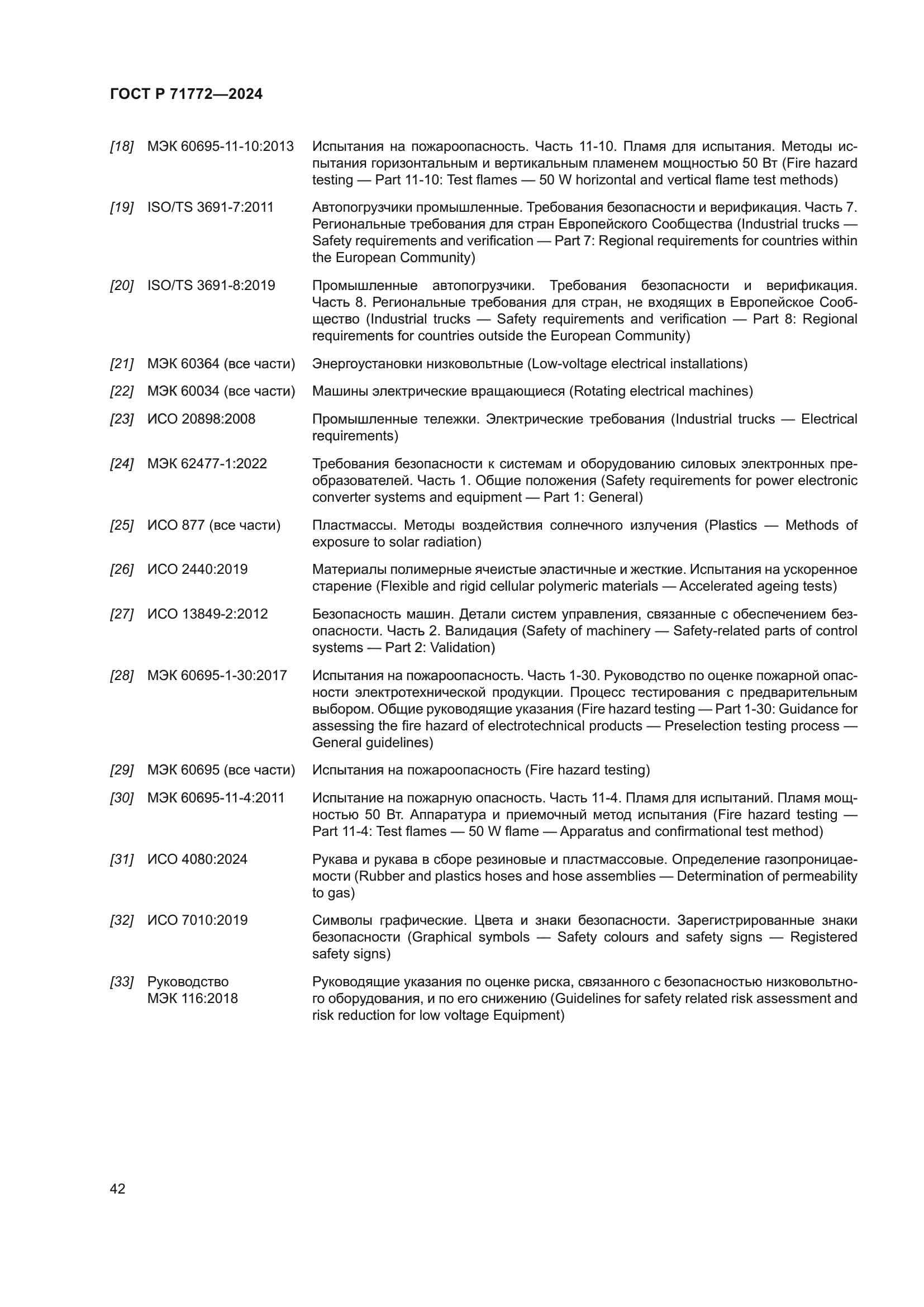 ГОСТ Р 71772—2024

[18] МЭК 60695-11-10:2013 Испытания на пожароопасность. Часть 11-10. Пламя для испытания. Методы испытания горизонтальным и вертикальным пламенем мощностью 50 Вт (Fire hazard testing — Part 11-10: Test flames — 50 W horizontal and vertical flame test methods)

[19] ISO/TS 3691-7:2011 Автопогрузчики промышленные. Требования безопасности и верификация. Часть 7. Региональные требования для стран Европейского Сообщества (Industrial trucks — Safety requirements and verification — Part 7: Regional requirements for countries within the European Community)

[20] ISO/TS 3691-8:2019 Промышленные автопогрузчики. Требования безопасности и верификация. Часть 8. Региональные требования для стран, не входящих в Европейское Сообщество (Industrial trucks — Safety requirements and verification — Part 8: Regional requirements for countries outside the European Community)

[21] МЭК 60364 (все части) Энергоустановки низковольтные (Low-voltage electrical installations)

[22] МЭК 60034 (все части) Машины электрические вращающиеся (Rotating electrical machines)

[23] ИСО 20898:2008 Промышленные тележки. Электрические требования (Industrial trucks — Electrical requirements)

[24] МЭК 62477-1:2022 Требования безопасности к системам и оборудованию силовых электронных преобразователей. Часть 1. Общие положения (Safety requirements for power electronic converter systems and equipment — Part 1: General)

[25] ИСО 877 (все части) Пластмассы. Методы воздействия солнечного излучения (Plastics — Methods of exposure to solar radiation)

[26] ИСО 2440:2019 Материалы полимерные ячеистые эластичные и жесткие. Испытания на ускоренное старение (Flexible and rigid cellular polymeric materials — Accelerated ageing tests)

[27] ИСО 13849-2:2012 Безопасность машин. Детали систем управления, связанные с обеспечением безопасности. Часть 2. Валидация (Safety of machinery — Safety-related parts of control systems — Part 2: Validation)

[28] МЭК 60695-1-30:2017 Испытания на пожароопасность. Часть 1-30. Руководство по оценке пожарной опасности электротехнической продукции. Процесс тестирования с предварительным выбором. Общие руководящие указания (Fire hazard testing — Part 1-30: Guidance for assessing the fire hazard of electrotechnical products — Preselection testing process — General guidelines)

[29] МЭК 60695 (все части) Испытания на пожароопасность (Fire hazard testing)

[30] МЭК 60695-11-4:2011 Испытание на пожарную опасность. Часть 11-4. Пламя для испытаний. Пламя мощностью 50 Вт. Аппаратура и приемочный метод испытания (Fire hazard testing — Part 11-4: Test flames — 50 W flame — Apparatus and confirmational test method)

[31] ИСО 4080:2024 Рукава и рукава в сборе резиновые и пластмассовые. Определение газопроницаемости (Rubber and plastics hoses and hose assemblies — Determination of permeability to gas)

[32] ИСО 7010:2019 Символы графические. Цвета и знаки безопасности. Зарегистрированные знаки безопасности (Graphical symbols — Safety colours and safety signs — Registered safety signs)

[33] Руководство МЭК 116:2018 Руководящие указания по оценке риска, связанного с безопасностью низковольтного оборудования, и по его снижению (Guidelines for safety related risk assessment and risk reduction for low voltage Equipment)

42